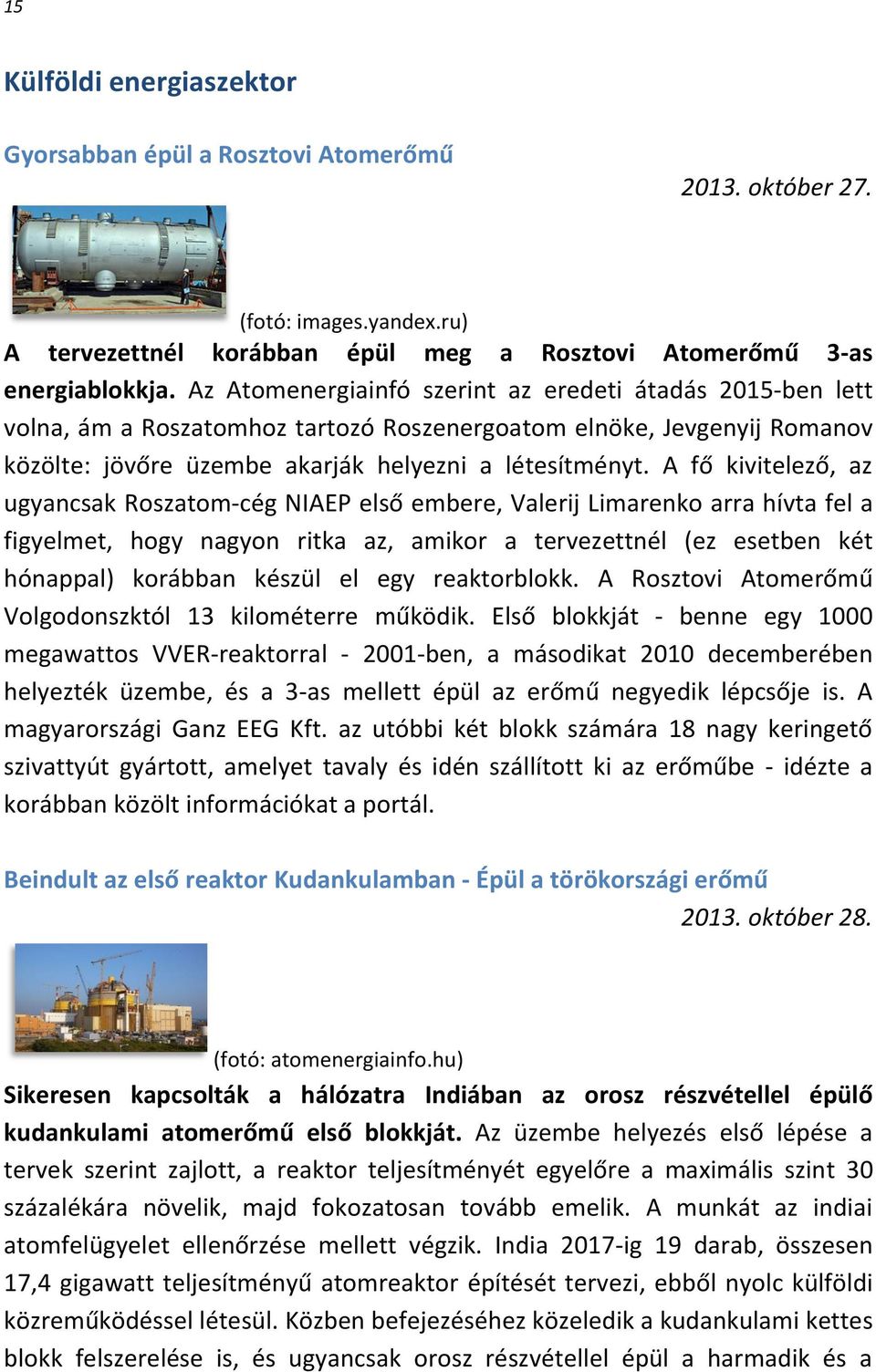 15

Külföldi energiaszektor

Gyorsabban épül a Rosztovi Atomerőmű

2013. október 27.

(fotó: images.yandex.ru)

A tervezettnél korábban épül meg a Rosztovi Atomerőmű 3-as energiablokkja. Az Atomenergiainfó szerint az eredeti átadás 2015-ben lett volna, ám a Roszatomhoz tartozó Roszenergoatom elnöke, Jevgenyij Romanov közölte: jövőre üzembe akarják helyezni a létesítményt. A fő kivitelező, az ugyancsak Roszatom-cég NIAEP első embere, Valerij Limarenko arra hívta fel a figyelmet, hogy nagyon ritka az, amikor a tervezettnél (ez esetben két hónappal) korábban készül el egy reaktorblokk. A Rosztovi Atomerőmű Volgodonszktól 13 kilométerre működik. Első blokkját - benne egy 1000 megawattos VVER-reaktorral - 2001-ben, a másodikat 2010 decemberében helyezték üzembe, és a 3-as mellett épül az erőmű negyedik lépcsője is. A magyarországi Ganz EEG Kft. az utóbbi két blokk számára 18 nagy keringető szivattyút gyártott, amelyet tavaly és idén szállított ki az erőműbe - idézte a korábban közölt információkat a portál.

Beindult az első reaktor Kudankulamban - Épül a törökországi erőmű

2013. október 28.

(fotó: atomenergiainfo.hu)

Sikeresen kapcsolták a hálózatra Indiában az orosz részvétellel épülő kudankulami atomerőmű első blokkját. Az üzembe helyezés első lépése a tervek szerint zajlott, a reaktor teljesítményét egyelőre a maximális szint 30 százalékára növelik, majd fokozatosan tovább emelik. A munkát az indiai atomfelügyelet ellenőrzése mellett végzik. India 2017-ig 19 darab, összesen 17,4 gigawatt teljesítményű atomreaktor építését tervezi, ebből nyolc külföldi közreműködéssel létesül. Közben befejezéséhez közeledik a kudankulami kettes blokk felszerelése is, és ugyancsak orosz részvétellel épül a harmadik és a